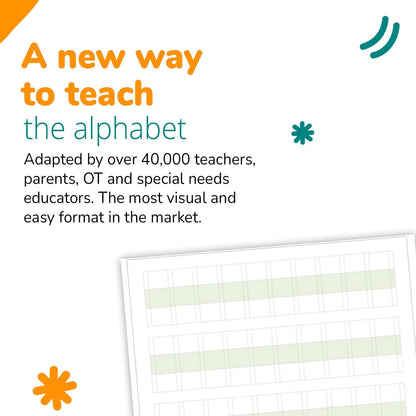 A new way
to teach
the alphabet

Adapted by over 40,000 teachers, parents, OT and special needs educators. The most visual and easy format in the market.